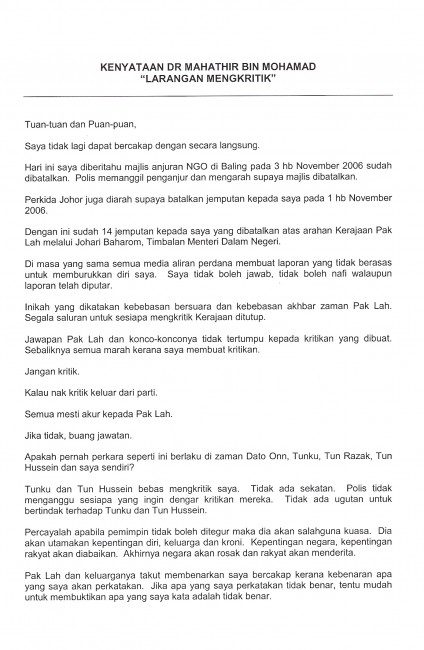 KENYATAAN DR MAHATHIR BIN MOHAMAD
"LARANGAN MENGKRITIK"

Tuan-tuan dan Puan-puan,

Saya tidak lagi dapat bercakap dengan secara langsung.

Hari ini saya diberitahu majlis anjuran NGO di Baling pada 3 hb November 2006 sudah dibatalkan. Polis memanggil penganjur dan mengarah supaya majlis dibatalkan.

Perkida Johor juga diarah supaya batalkan jemputan kepada saya pada 1 hb November 2006.

Dengan ini sudah 14 jemputan kepada saya yang dibatalkan atas arahan Kerajaan Pak Lah melalui Johari Baharom, Timbalan Menteri Dalam Negeri.

Di masa yang sama semua media aliran perdana membuat laporan yang tidak berasas untuk memburukkan diri saya. Saya tidak boleh jawab, tidak boleh nafi walaupun laporan telah diputar.

Inikah yang dikatakan kebebasan bersuara dan kebebasan akhbar zaman Pak Lah. Segala saluran untuk sesiapa mengkritik Kerajaan ditutup.

Jawapan Pak Lah dan konco-konconya tidak tertumpu kepada kritikan yang dibuat. Sebaliknya semua marah kerana saya membuat kritikan.

Jangan kritik.

Kalau nak kritik keluar dari parti.

Semua mesti akur kepada Pak Lah.

Jika tidak, buang jawatan.

Apakah pernah perkara seperti ini berlaku di zaman Dato Onn, Tunku, Tun Razak, Tun Hussein dan saya sendiri?

Tunku dan Tun Hussein bebas mengkritik saya. Tidak ada sekatan. Polis tidak mengganggu sesiapa yang ingin dengar kritikan mereka. Tidak ada ugutan untuk bertindak terhadap Tunku dan Tun Hussein.

Percayalah apabila pemimpin tidak boleh ditegur maka dia akan salahguna kuasa. Dia akan utamakan kepentingan diri, keluarga dan kroni. Kepentingan negara, kepentingan rakyat akan diabaikan. Akhirnya negara akan rosak dan rakyat akan menderita.

Pak Lah dan keluarganya takut membenarkan saya bercakap kerana kebenaran apa yang saya akan perkatakan. Jika apa yang saya perkatakan tidak benar, tentu mudah untuk membuktikan apa yang saya kata adalah tidak benar.